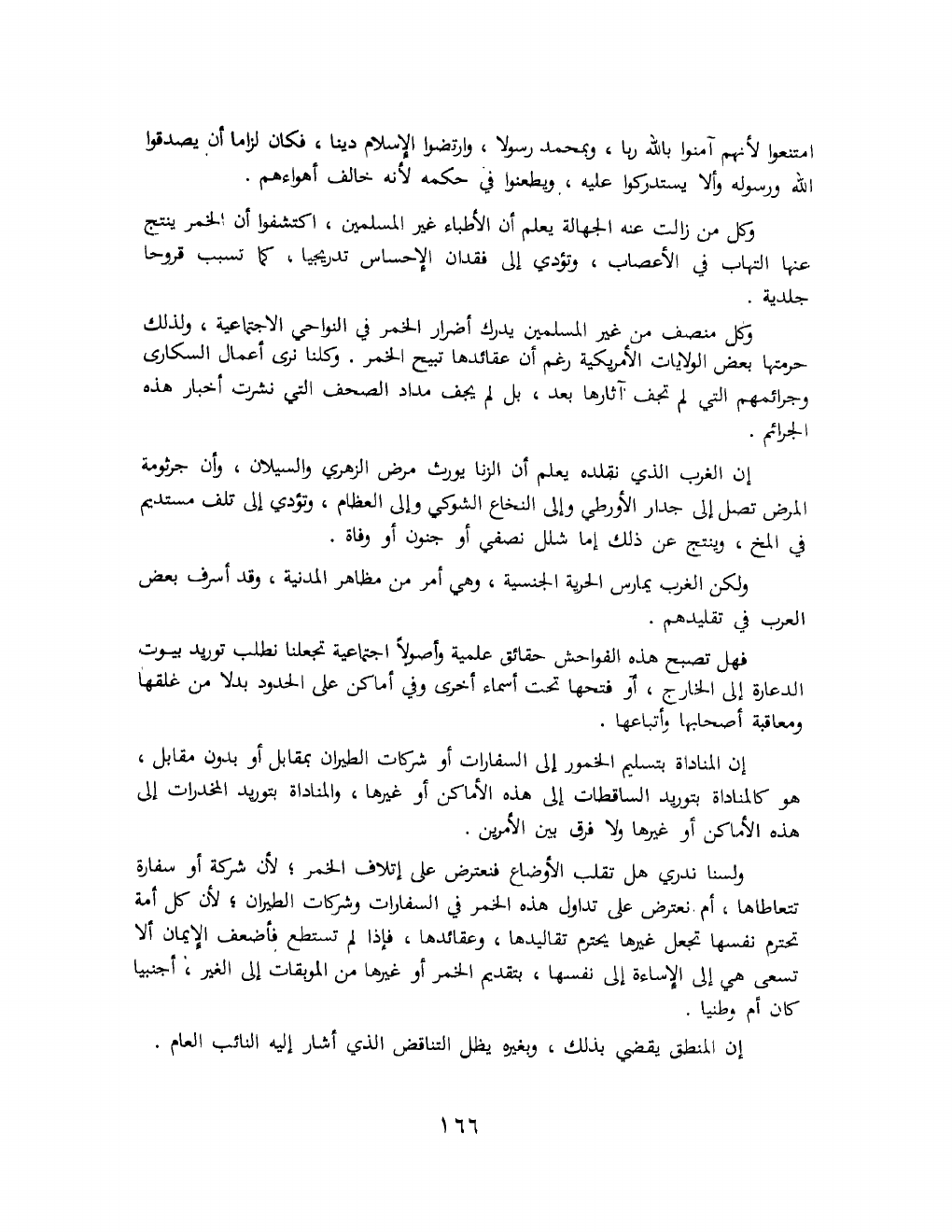 امتنعوا لأنهم آمنوا بالله ربا ، وبمحمد رسولا ، وارتضوا الإسلام دينا ، فكان لزاما أن يصدقوا الله ورسوله وألا يستدركوا عليه ، ويطعنوا في حكمه لأنه خالف أهواءهم .

وكل من زالت عنه الجهالة يعلم أن الأطباء غير المسلمين ، اكتشفوا أن الخمر ينتج عنها التهاب في الأعصاب ، وتؤدي إلى فقدان الإحساس تدريجيا ، كما تسبب قروحا جلدية .

وكل منصف من غير المسلمين يدرك أضرار الخمر في النواحي الاجتماعية ، ولذلك حرمتها بعض الولايات الأمريكية رغم أن عقائدها تبيح الخمر . وكلنا نرى أعمال السكارى وجرائمهم التي لم تجف آثارها بعد ، بل لم يجف مداد الصحف التي نشرت أخبار هذه الجرائم .

إن الغرب الذي نقلده يعلم أن الزنا يورث مرض الزهري والسيلان ، وأن جرثومة المرض تصل إلى جدار الأورطي وإلى النخاع الشوكي وإلى العظام ، وتؤدي إلى تلف مستديم في المخ ، وينتج عن ذلك إما شلل نصفي أو جنون أو وفاة .

ولكن الغرب يمارس الحرية الجنسية ، وهي أمر من مظاهر المدنية ، وقد أسرف بعض العرب في تقليدهم .

فهل تصبح هذه الفواحش حقائق علمية وأصولاً اجتماعية تجعلنا نطلب توريد بيوت الدعارة إلى الخارج ، أو فتحها تحت أسماء أخرى وفي أماكن على الحدود بدلا من غلقها ومعاقبة أصحابها وأتباعها .

إن المناداة بتسليم الخمور إلى السفارات أو شركات الطيران بمقابل أو بدون مقابل ، هو كالمناداة بتوريد الساقطات إلى هذه الأماكن أو غيرها ، والمناداة بتوريد المخدرات إلى هذه الأماكن أو غيرها ولا فرق بين الأمرين .

ولسنا ندري هل تقلب الأوضاع فنعترض على إتلاف الخمر ؛ لأن شركة أو سفارة تتعاطاها ، أم نعترض على تداول هذه الخمر في السفارات وشركات الطيران ؛ لأن كل أمة تحترم نفسها تجعل غيرها يحترم تقاليدها ، وعقائدها ، فإذا لم تستطع فأضعف الإيمان ألا تسعى هي إلى الإساءة إلى نفسها ، بتقديم الخمر أو غيرها من الموبقات إلى الغير ، أجنبيا كان أم وطنيا .

إن المنطق يقضي بذلك ، وبغيره يظل التناقض الذي أشار إليه النائب العام .

١٦٦